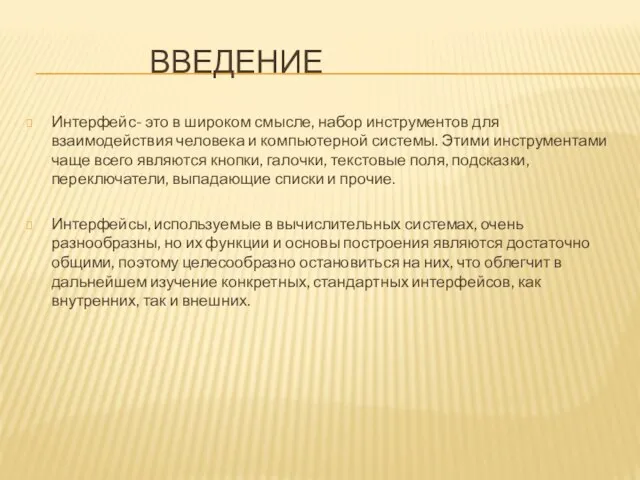 ВВЕДЕНИЕ

Интерфейс- это в широком смысле, набор инструментов для взаимодействия человека и компьютерной системы. Этими инструментами чаще всего являются кнопки, галочки, текстовые поля, подсказки, переключатели, выпадающие списки и прочие.

Интерфейсы, используемые в вычислительных системах, очень разнообразны, но их функции и основы построения являются достаточно общими, поэтому целесообразно остановиться на них, что облегчит в дальнейшем изучение конкретных, стандартных интерфейсов, как внутренних, так и внешних.